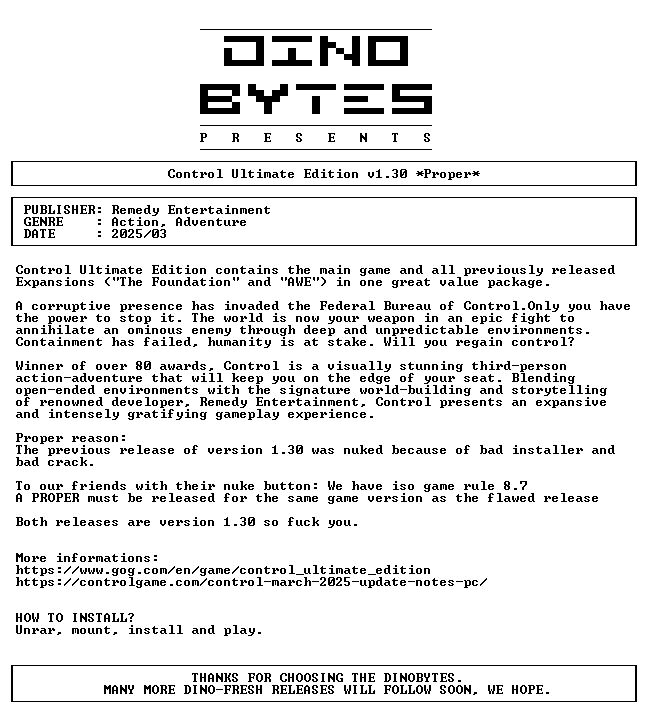 DINO
BYTES
P R E S E N T S

Control Ultimate Edition v1.30 *Proper*

PUBLISHER: Remedy Entertainment
GENRE : Action, Adventure
DATE : 2025/03

Control Ultimate Edition contains the main game and all previously released Expansions ("The Foundation" and "AWE") in one great value package.

A corruptive presence has invaded the Federal Bureau of Control.Only you have the power to stop it. The world is now your weapon in an epic fight to annihilate an ominous enemy through deep and unpredictable environments. Containment has failed, humanity is at stake. Will you regain control?

Winner of over 80 awards, Control is a visually stunning third-person action-adventure that will keep you on the edge of your seat. Blending open-ended environments with the signature world-building and storytelling of renowned developer, Remedy Entertainment, Control presents an expansive and intensely gratifying gameplay experience.

Proper reason:
The previous release of version 1.30 was nuked because of bad installer and bad crack.

To our friends with their nuke button: We have iso game rule 8.7
A PROPER must be released for the same game version as the flawed release

Both releases are version 1.30 so fuck you.

More informations:
https://www.gog.com/en/game/control_ultimate_edition
https://controlgame.com/control-march-2025-update-notes-pc/

HOW TO INSTALL?
Unrar, mount, install and play.

THANKS FOR CHOOSING THE DINOBYTES.
MANY MORE DINO-FRESH RELEASES WILL FOLLOW SOON, WE HOPE.